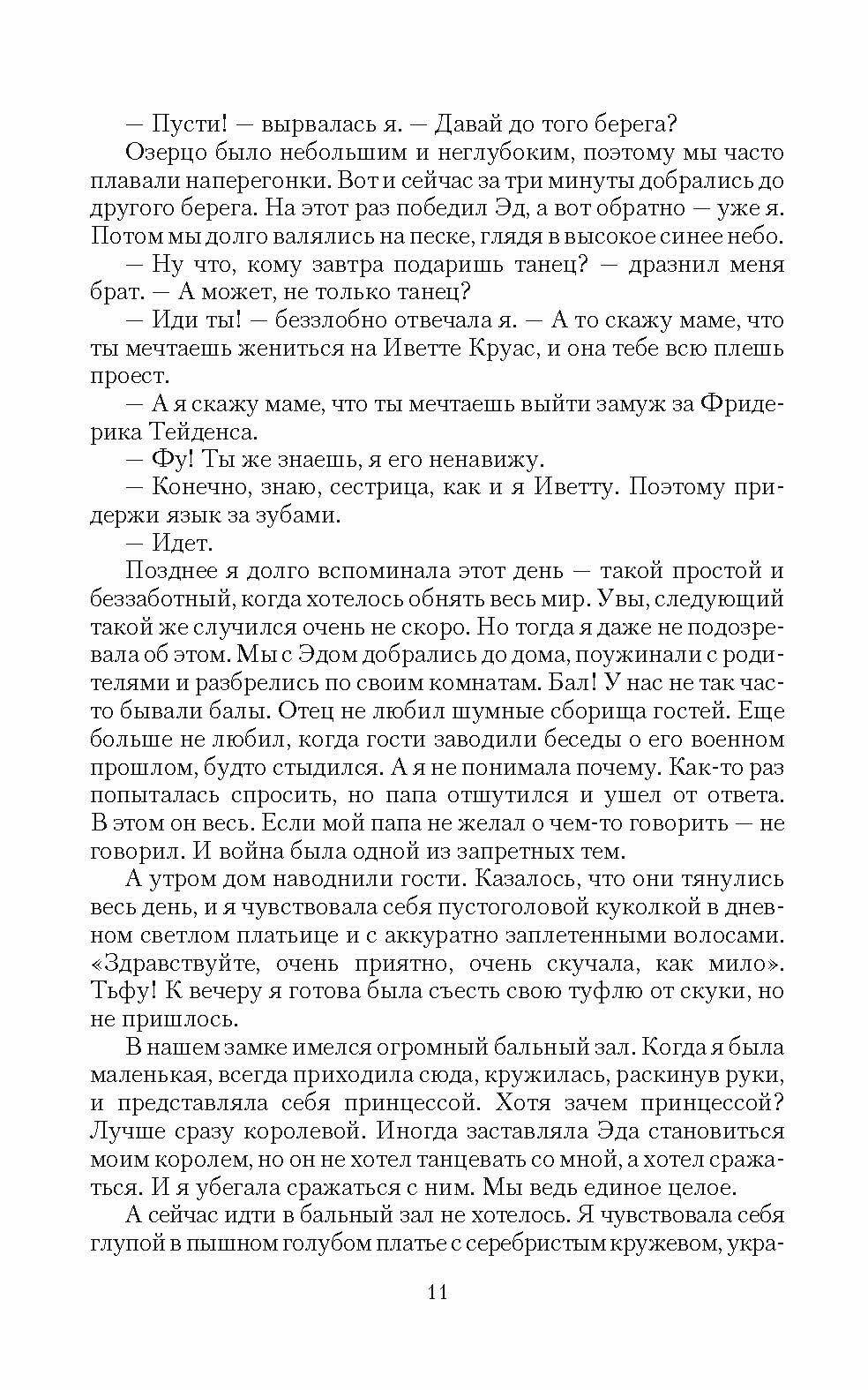 — Пусти! — вырвалась я. — Давай до того берега?

Озерцо было небольшим и неглубоким, поэтому мы часто плавали наперегонки. Вот и сейчас за три минуты добрались до другого берега. На этот раз победил Эд, а вот обратно — уже я. Потом мы долго валялись на песке, глядя в высокое синее небо.

— Ну что, кому завтра подаришь танец? — дразнил меня брат. — А может, не только танец?

— Иди ты! — беззлобно отвечала я. — А то скажу маме, что ты мечтаешь жениться на Иветте Круас, и она тебе всю плешь проест.

— А я скажу маме, что ты мечтаешь выйти замуж за Фридерика Тейденса.

— Фу! Ты же знаешь, я его ненавижу.

— Конечно, знаю, сестрица, как и я Иветту. Поэтому придержи язык за зубами.

— Идет.

Позднее я долго вспоминала этот день — такой простой и беззаботный, когда хотелось обнять весь мир. Увы, следующий такой же случился очень не скоро. Но тогда я даже не подозревала об этом. Мы с Эдом добрались до дома, поужинали с родителями и разбрелись по своим комнатам. Бал! У нас не так часто бывали балы. Отец не любил шумные сборища гостей. Еще больше не любил, когда гости заводили беседы о его военном прошлом, будто стыдился. А я не понимала почему. Как-то раз попыталась спросить, но папа отшутился и ушел от ответа. В этом он весь. Если мой папа не желал о чем-то говорить — не говорил. И война была одной из запретных тем.

А утром дом наводнили гости. Казалось, что они тянулись весь день, и я чувствовала себя пустоголовой куколкой в дневном светлом платьице и с аккуратно заплетенными волосами. «Здравствуйте, очень приятно, очень скучала, как мило». Тьфу! К вечеру я готова была съесть свою туфлю от скуки, но не пришлось.

В нашем замке имелся огромный бальный зал. Когда я была маленькая, всегда приходила сюда, кружилась, раскинув руки, и представляла себя принцессой. Хотя зачем принцессой? Лучше сразу королевой. Иногда заставляла Эда становиться моим королем, но он не хотел танцевать со мной, а хотел сражаться. И я убегала сражаться с ним. Мы ведь единое целое.

А сейчас идти в бальный зал не хотелось. Я чувствовала себя глупой в пышном голубом платье с серебристым кружевом, укра-

11